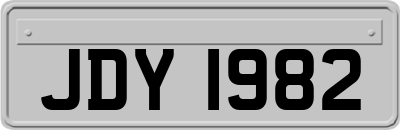 JDY 1982